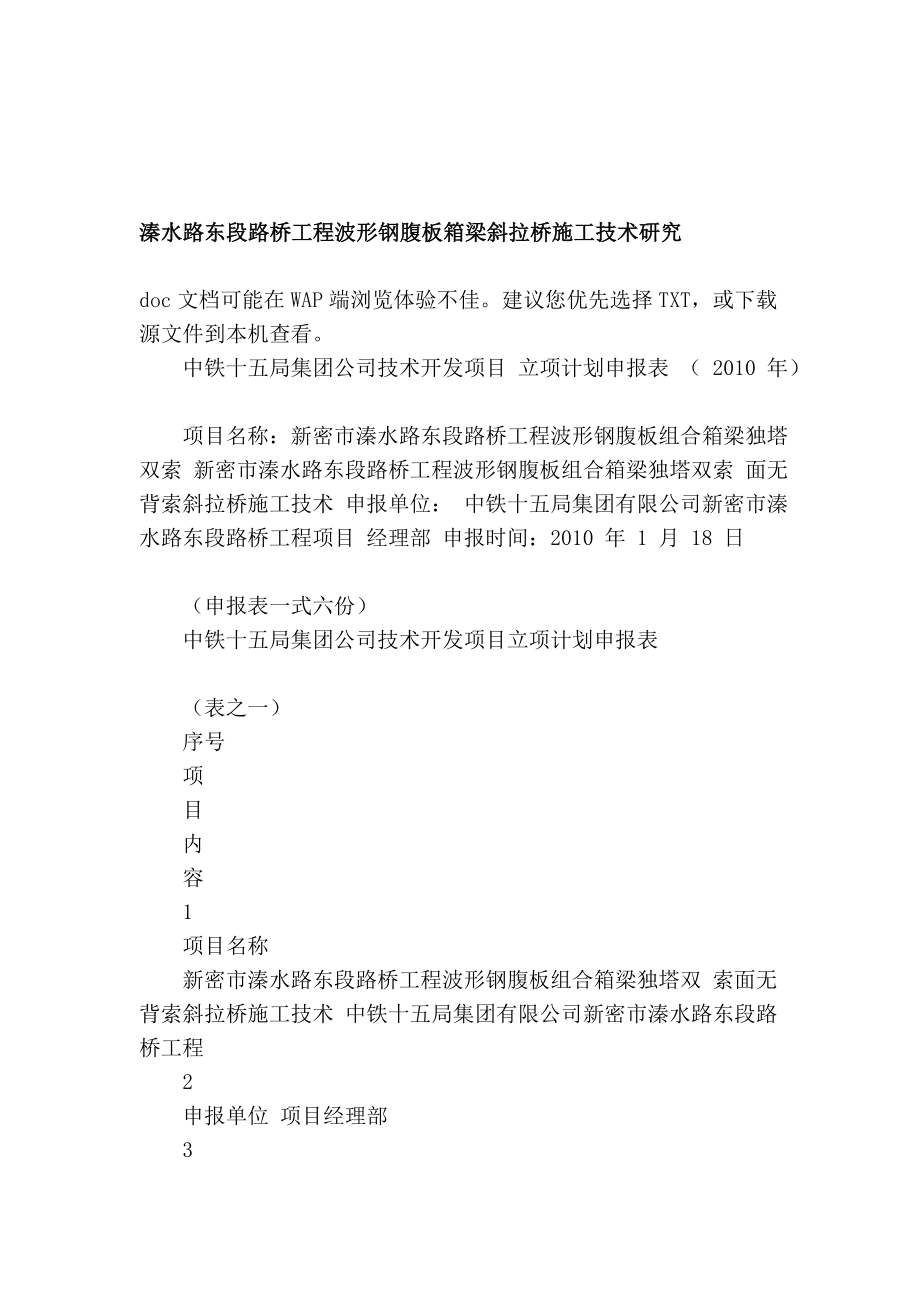 溱水路东段路桥工程波形钢腹板箱梁斜拉桥施工技术研究

doc 文档可能在 WAP 端浏览体验不佳。建议您优先选择 TXT，或下载源文件到本机查看。

中铁十五局集团公司技术开发项目 立项计划申报表 （ 2010 年）

项目名称：新密市溱水路东段路桥工程波形钢腹板组合箱梁独塔双索 新密市溱水路东段路桥工程波形钢腹板组合箱梁独塔双索 面无背索斜拉桥施工技术 申报单位： 中铁十五局集团有限公司新密市溱水路东段路桥工程项目 经理部 申报时间：2010 年 1 月 18 日

（申报表一式六份）

中铁十五局集团公司技术开发项目立项计划申报表

（表之一）

序号

项

目

内

容

1

项目名称

新密市溱水路东段路桥工程波形钢腹板组合箱梁独塔双 索面无背索斜拉桥施工技术 中铁十五局集团有限公司新密市溱水路东段路桥工程

2

申报单位 项目经理部

3